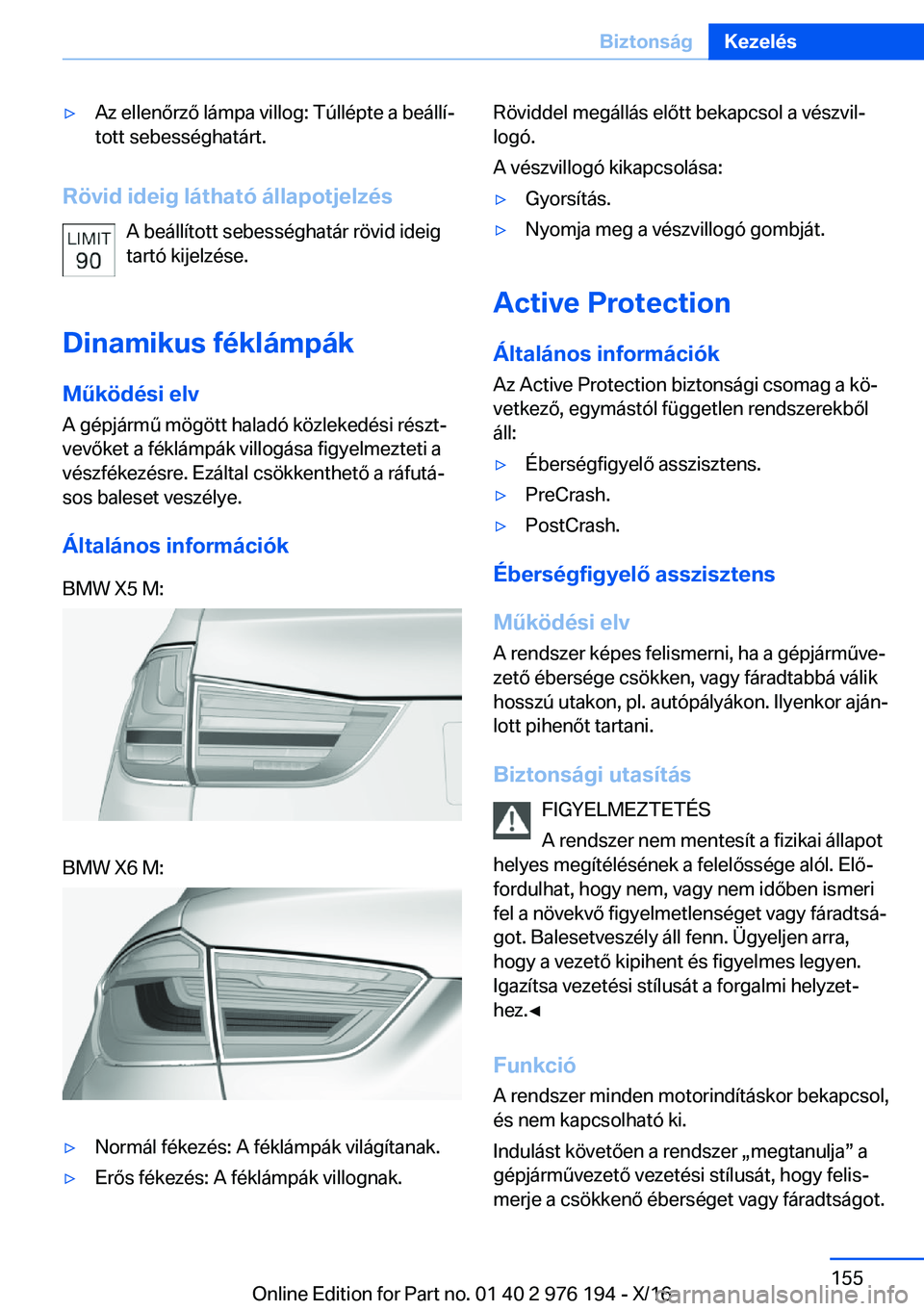 Biztonság Kezelés

▷ Az ellenőrző lámpa villog: Túllépte a beállított sebességhatárt.

Rövid ideig látható állapotjelzés

LIMIT 90

A beállított sebességhatár rövid ideig tartó kijelzése.

Dinamikus féklámpák

Működési elv

A gépjármű mögött haladó közlekedési résztvevőket a féklámpák villogása figyelmezteti a vészfékezésre. Ezáltal csökkenthető a ráfutásos baleset veszélye.

Általános információk

BMW X5 M:

BMW X6 M:

▷ Normál fékezés: A féklámpák világítanak.

▷ Erős fékezés: A féklámpák villognak.

Röviddel megállás előtt bekapcsol a vészvillogó.

A vészvillogó kikapcsolása:

▷ Gyorsítás.

▷ Nyomja meg a vészvillogó gombját.

Active Protection

Általános információk

Az Active Protection biztonsági csomag a következő, egymástól független rendszerekből áll:

▷ Éberségfigyelő asszisztens.

▷ PreCrash.

▷ PostCrash.

Éberségfigyelő asszisztens

Működési elv

A rendszer képes felismerni, ha a gépjárművezető ébersége csökken, vagy fáradtabbá válik hosszú utakon, pl. autópályákon. Ilyenkor ajánlott pihenőt tartani.

Biztonsági utasítás

FIGYELMEZTETÉS

A rendszer nem mentesít a fizikai állapot helyes megítélésének a felelőssége alól. Előfordulhat, hogy nem, vagy nem időben ismeri fel a növekvő figyelmetlenséget vagy fáradtságot. Balesetveszély áll fenn. Ügyeljen arra, hogy a vezető kipihent és figyelmes legyen. Igazítsa vezetési stílusát a forgalmi helyzethez.◄

Funkció

A rendszer minden motorindításkor bekapcsol, és nem kapcsolható ki.

Indulást követően a rendszer „megtanulja” a gépjárművezető vezetési stílusát, hogy felismerje a csökkenő éberséget vagy fáradtságot.

155

Online Edition for Part no. 01 40 2 976 194 - X/16

carmanualsonline.info